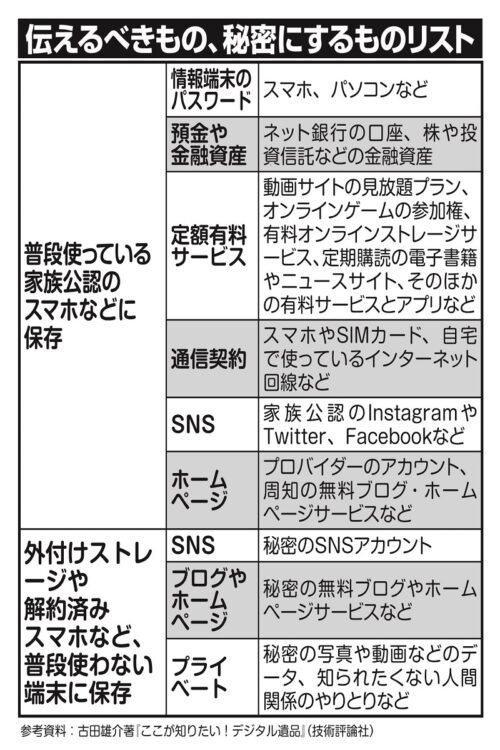 伝えるべきもの、秘密にするものリスト

| | | |
|---|---|---|
| 普段使っている家族公認のスマホなどに保存 | 情報端末のパスワード | スマホ、パソコンなど |
| | 預金や金融資産 | ネット銀行の口座、株や投資信託などの金融資産 |
| | 定額有料サービス | 動画サイトの見放題プラン、オンラインゲームの参加権、有料オンラインストレージサービス、定期購読の電子書籍やニュースサイト、そのほかの有料サービスとアプリなど |
| | 通信契約 | スマホやSIMカード、自宅で使っているインターネット回線など |
| | SNS | 家族公認のInstagramやTwitter、Facebookなど |
| | ホームページ | プロバイダーのアカウント、周知の無料ブログ・ホームページサービスなど |
| 外付けストレージや解約済みスマホなど、普段使わない端末に保存 | SNS | 秘密のSNSアカウント |
| | ブログやホームページ | 秘密の無料ブログやホームページサービスなど |
| | プライベート | 秘密の写真や動画などのデータ、知られたくない人間関係のやりとりなど |

参考資料：古田雄介著『ここが知りたい！デジタル遺品』（技術評論社）